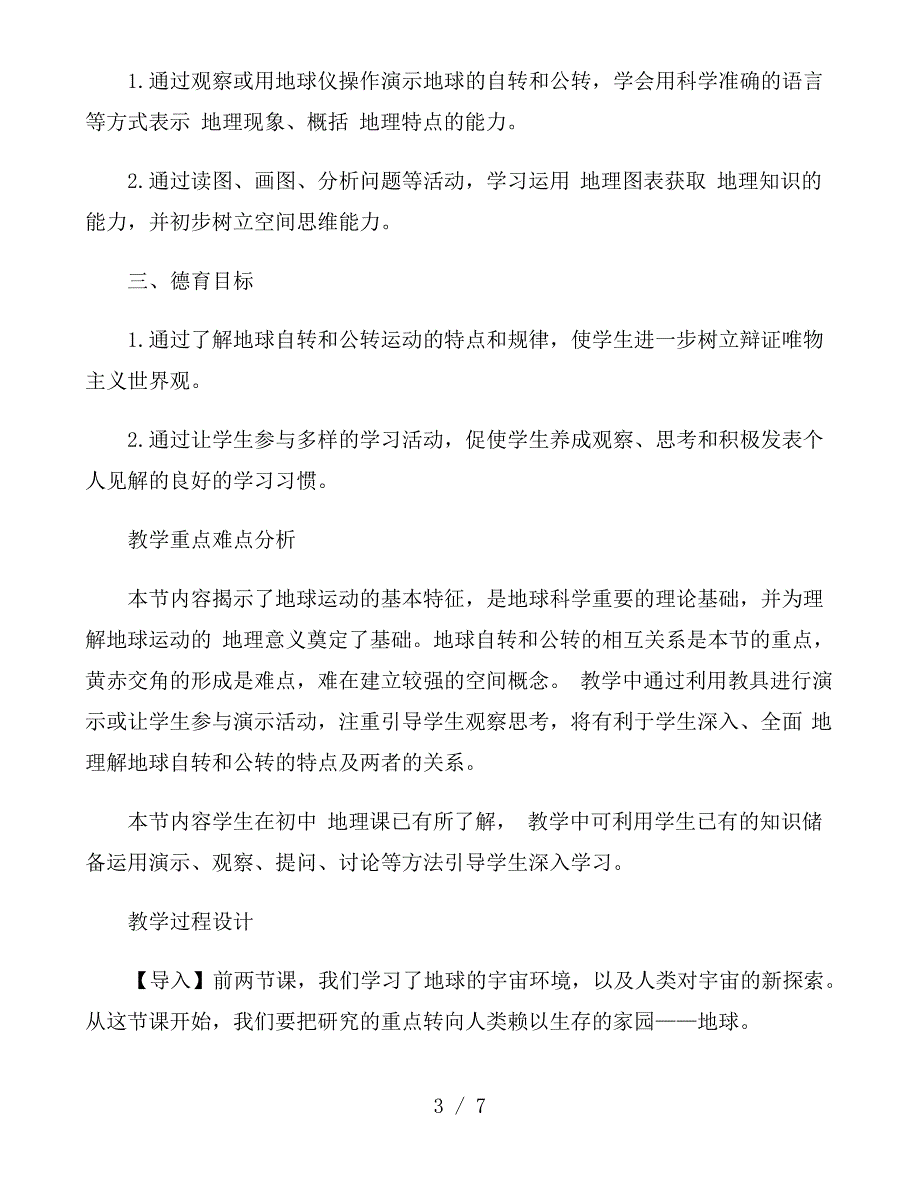 1.通过观察或用地球仪操作演示地球的自转和公转，学会用科学准确的语言等方式表示 地理现象、概括 地理特点的能力。

2.通过读图、画图、分析问题等活动，学习运用 地理图表获取 地理知识的能力，并初步树立空间思维能力。

三、德育目标

1.通过了解地球自转和公转运动的特点和规律，使学生进一步树立辩证唯物主义世界观。

2.通过让学生参与多样的学习活动，促使学生养成观察、思考和积极发表个人见解的良好的学习习惯。

教学重点难点分析

本节内容揭示了地球运动的基本特征，是地球科学重要的理论基础，并为理解地球运动的 地理意义奠定了基础。地球自转和公转的相互关系是本节的重点，黄赤交角的形成是难点，难在建立较强的空间概念。 教学中通过利用教具进行演示或让学生参与演示活动，注重引导学生观察思考，将有利于学生深入、全面 地理解地球自转和公转的特点及两者的关系。

本节内容学生在初中 地理课已有所了解， 教学中可利用学生已有的知识储备运用演示、观察、提问、讨论等方法引导学生深入学习。

教学过程设计

【导入】前两节课，我们学习了地球的宇宙环境，以及人类对宇宙的新探索。从这节课开始，我们要把研究的重点转向人类赖以生存的家园——地球。

3 / 7